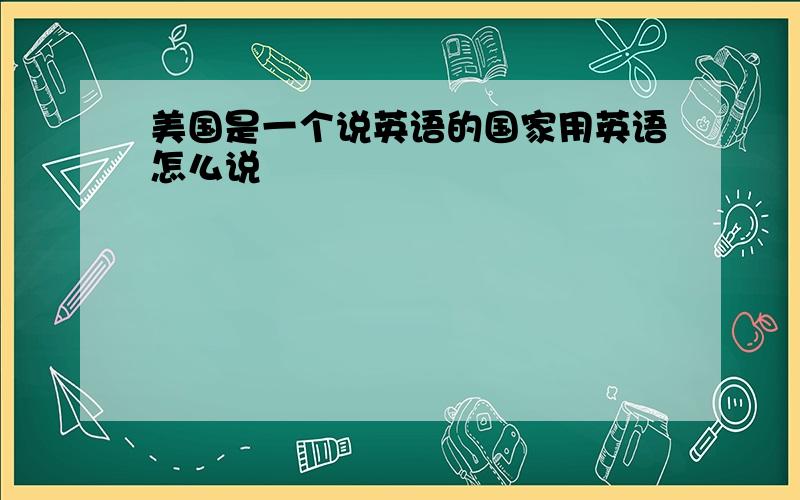 美国是一个说英语的国家用英语怎么说